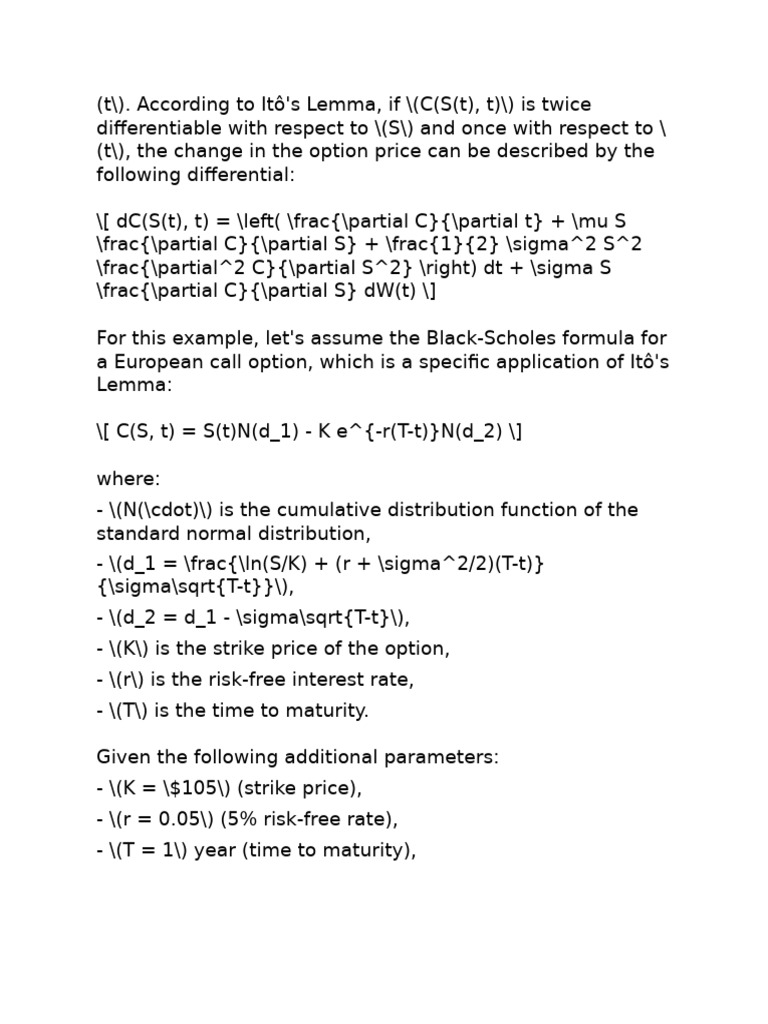 (t\). According to Itô's Lemma, if \(C(S(t), t)\) is twice differentiable with respect to \(S\) and once with respect to \(t\), the change in the option price can be described by the following differential:

\[ dC(S(t), t) = \left( \frac{\partial C}{\partial t} + \mu S \frac{\partial C}{\partial S} + \frac{1}{2} \sigma^2 S^2 \frac{\partial^2 C}{\partial S^2} \right) dt + \sigma S \frac{\partial C}{\partial S} dW(t) \]

For this example, let's assume the Black-Scholes formula for a European call option, which is a specific application of Itô's Lemma:

\[ C(S, t) = S(t)N(d_1) - K e^{-r(T-t)}N(d_2) \]

where:

- \(N(\cdot)\) is the cumulative distribution function of the standard normal distribution,

- \(d_1 = \frac{\ln(S/K) + (r + \sigma^2/2)(T-t)}{\sigma\sqrt{T-t}}\),

- \(d_2 = d_1 - \sigma\sqrt{T-t}\),

- \(K\) is the strike price of the option,

- \(r\) is the risk-free interest rate,

- \(T\) is the time to maturity.

Given the following additional parameters:

- \(K = \$105\) (strike price),

- \(r = 0.05\) (5% risk-free rate),

- \(T = 1\) year (time to maturity),